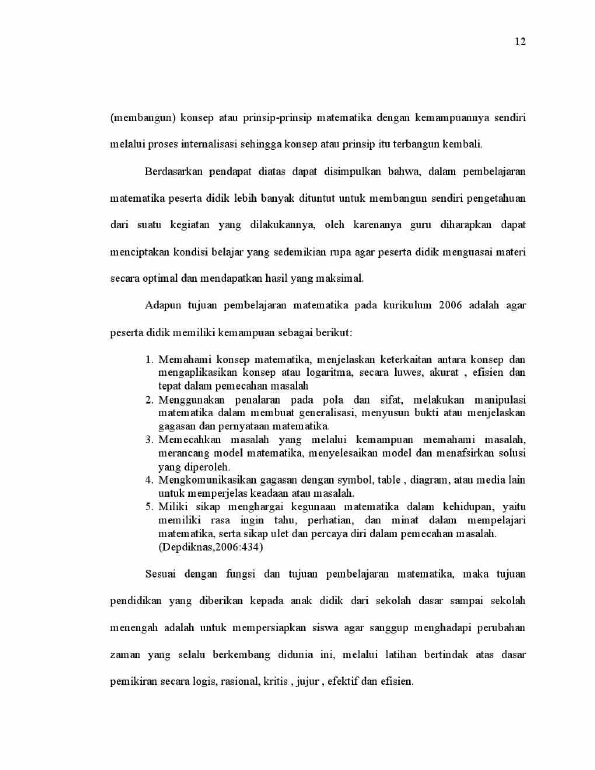 12

(membangun) konsep atau prinsip-prinsip matematika dengan kemampuannya sendiri melalui proses internalisasi sehingga konsep atau prinsip itu terbangun kembali.

Berdasarkan pendapat diatas dapat disimpulkan bahwa, dalam pembelajaran matematika peserta didik lebih banyak dituntut untuk membangun sendiri pengetahuan dari suatu kegiatan yang dilakukannya, oleh karenanya guru diharapkan dapat menciptakan kondisi belajar yang sedemikian rupa agar peserta didik menguasai materi secara optimal dan mendapatkan hasil yang maksimal.

Adapun tujuan pembelajaran matematika pada kurikulum 2006 adalah agar peserta didik memiliki kemampuan sebagai berikut:

1. Memahami konsep matematika, menjelaskan keterkaitan antara konsep dan mengaplikasikan konsep atau logaritma, secara luwes, akurat , efisien dan tepat dalam pemecahan masalah
2. Menggunakan penalaran pada pola dan sifat, melakukan manipulasi matematika dalam membuat generalisasi, menyusun bukti atau menjelaskan gagasan dan pernyataan matematika.
3. Memecahkan masalah yang melalui kemampuan memahami masalah, merancang model matematika, menyelesaikan model dan menafsirkan solusi yang diperoleh.
4. Mengkomunikasikan gagasan dengan symbol, table , diagram, atau media lain untuk memperjelas keadaan atau masalah.
5. Miliki sikap menghargai kegunaan matematika dalam kehidupan, yaitu memiliki rasa ingin tahu, perhatian, dan minat dalam mempelajari matematika, serta sikap ulet dan percaya diri dalam pemecahan masalah.
(Depdiknas,2006:434)

Sesuai dengan fungsi dan tujuan pembelajaran matematika, maka tujuan pendidikan yang diberikan kepada anak didik dari sekolah dasar sampai sekolah menengah adalah untuk mempersiapkan siswa agar sanggup menghadapi perubahan zaman yang selalu berkembang didunia ini, melalui latihan bertindak atas dasar pemikiran secara logis, rasional, kritis , jujur , efektif dan efisien.